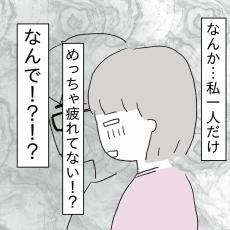 なんか…私一人だけ

めっちゃ疲れてない!?

なんで!?!?